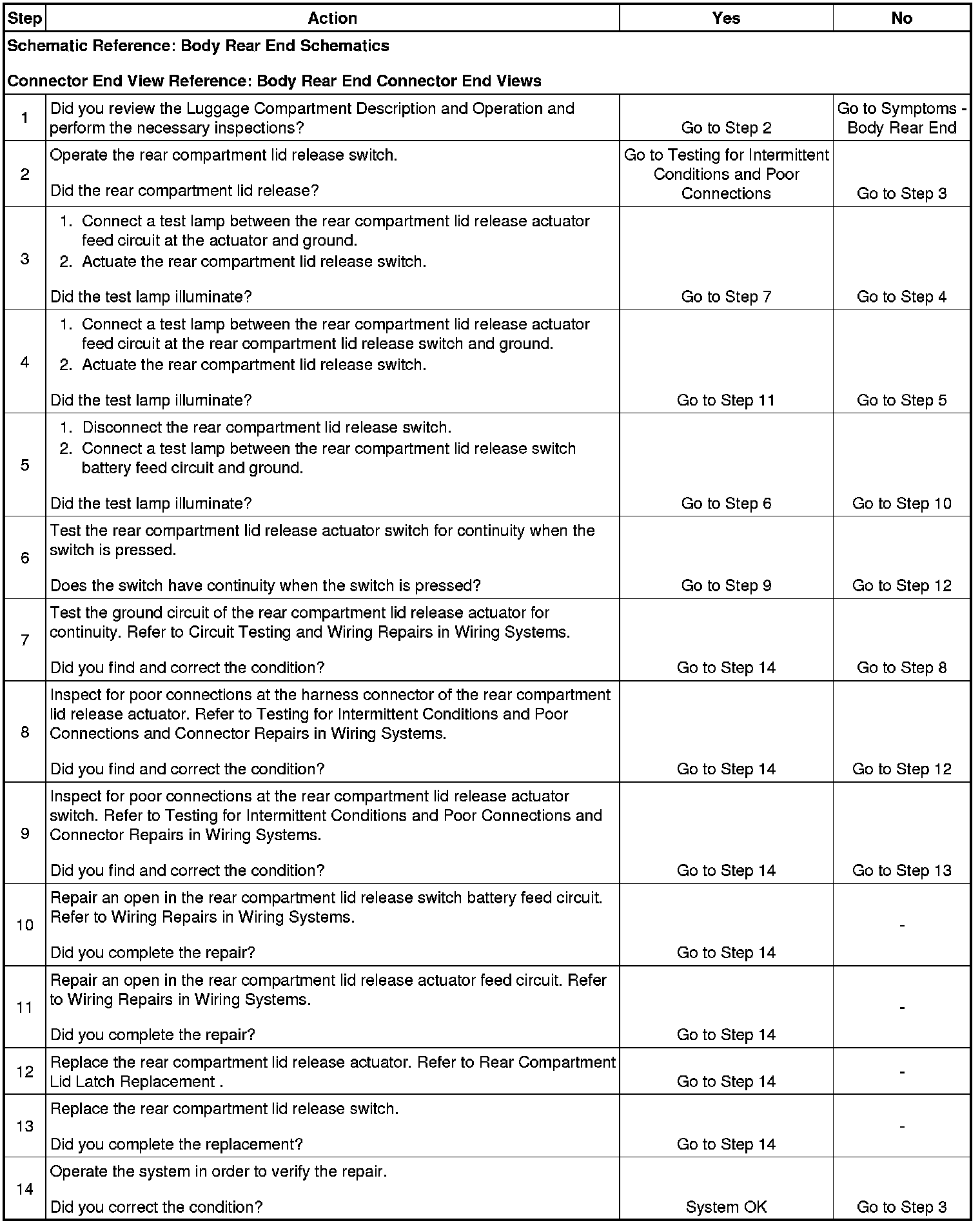 | Step | Action | Yes | No |
|---|---|---|---|
| Schematic Reference: Body Rear End Schematics<br><br>Connector End View Reference: Body Rear End Connector End Views | | | |
| 1 | Did you review the Luggage Compartment Description and Operation and perform the necessary inspections? | Go to Step 2 | Go to Symptoms - Body Rear End |
| 2 | Operate the rear compartment lid release switch.<br><br>Did the rear compartment lid release? | Go to Testing for Intermittent Conditions and Poor Connections | Go to Step 3 |
| 3 | 1. Connect a test lamp between the rear compartment lid release actuator feed circuit at the actuator and ground.<br>2. Actuate the rear compartment lid release switch.<br><br>Did the test lamp illuminate? | Go to Step 7 | Go to Step 4 |
| 4 | 1. Connect a test lamp between the rear compartment lid release actuator feed circuit at the rear compartment lid release switch and ground.<br>2. Actuate the rear compartment lid release switch.<br><br>Did the test lamp illuminate? | Go to Step 11 | Go to Step 5 |
| 5 | 1. Disconnect the rear compartment lid release switch.<br>2. Connect a test lamp between the rear compartment lid release switch battery feed circuit and ground.<br><br>Did the test lamp illuminate? | Go to Step 6 | Go to Step 10 |
| 6 | Test the rear compartment lid release actuator switch for continuity when the switch is pressed.<br><br>Does the switch have continuity when the switch is pressed? | Go to Step 9 | Go to Step 12 |
| 7 | Test the ground circuit of the rear compartment lid release actuator for continuity. Refer to Circuit Testing and Wiring Repairs in Wiring Systems.<br><br>Did you find and correct the condition? | Go to Step 14 | Go to Step 8 |
| 8 | Inspect for poor connections at the harness connector of the rear compartment lid release actuator. Refer to Testing for Intermittent Conditions and Poor Connections and Connector Repairs in Wiring Systems.<br><br>Did you find and correct the condition? | Go to Step 14 | Go to Step 12 |
| 9 | Inspect for poor connections at the rear compartment lid release actuator switch. Refer to Testing for Intermittent Conditions and Poor Connections and Connector Repairs in Wiring Systems.<br><br>Did you find and correct the condition? | Go to Step 14 | Go to Step 13 |
| 10 | Repair an open in the rear compartment lid release switch battery feed circuit. Refer to Wiring Repairs in Wiring Systems.<br><br>Did you complete the repair? | Go to Step 14 | - |
| 11 | Repair an open in the rear compartment lid release actuator feed circuit. Refer to Wiring Repairs in Wiring Systems.<br><br>Did you complete the repair? | Go to Step 14 | - |
| 12 | Replace the rear compartment lid release actuator. Refer to Rear Compartment Lid Latch Replacement . | Go to Step 14 | - |
| 13 | Replace the rear compartment lid release switch.<br><br>Did you complete the replacement? | Go to Step 14 | - |
| 14 | Operate the system in order to verify the repair.<br><br>Did you correct the condition? | System OK | Go to Step 3 |